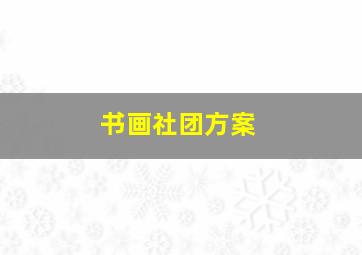 书画社团方案